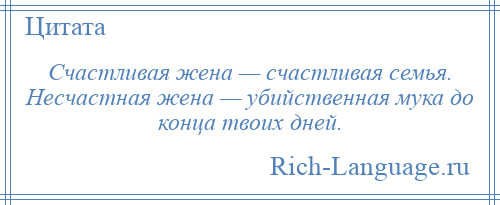 Цитата

Счастливая жена — счастливая семья. Несчастная жена — убийственная мука до конца твоих дней.

Rich-Language.ru